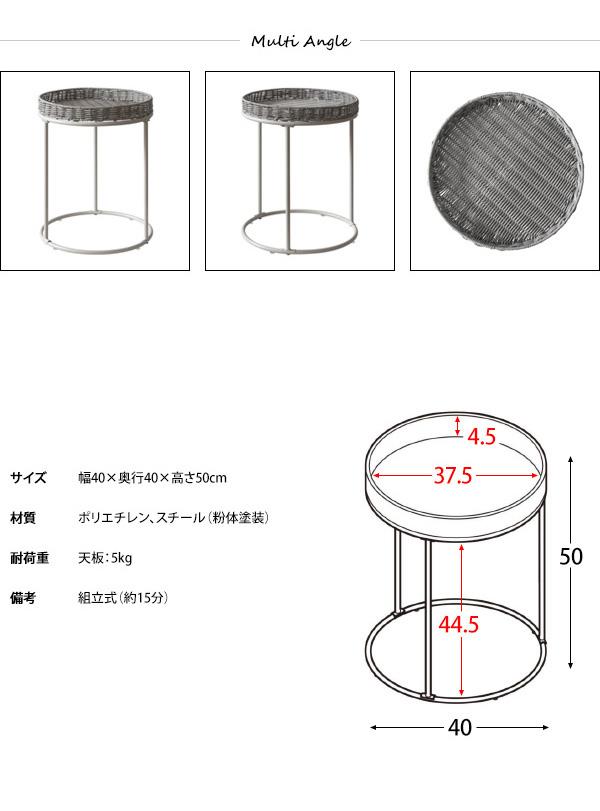 Multi Angle

サイズ 幅40×奥行40×高さ50cm

材質 ポリエチレン、スチール(粉体塗装)

耐荷重 天板:5kg

備考 組立式(約15分)

4.5

37.5

50

44.5

40